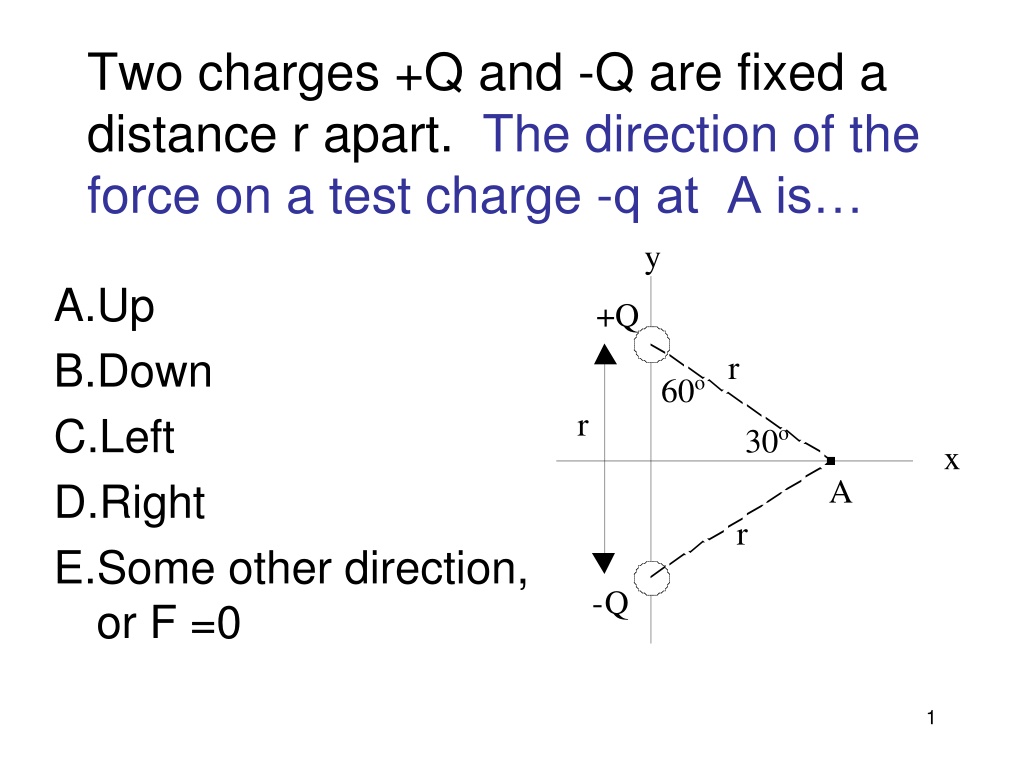 Two charges +Q and -Q are fixed a distance r apart. The direction of the force on a test charge -q at A is…

A.Up
B.Down
C.Left
D.Right
E.Some other direction, or F =0

y
+Q
r
60°
r
30°
x
A
r
-Q

1